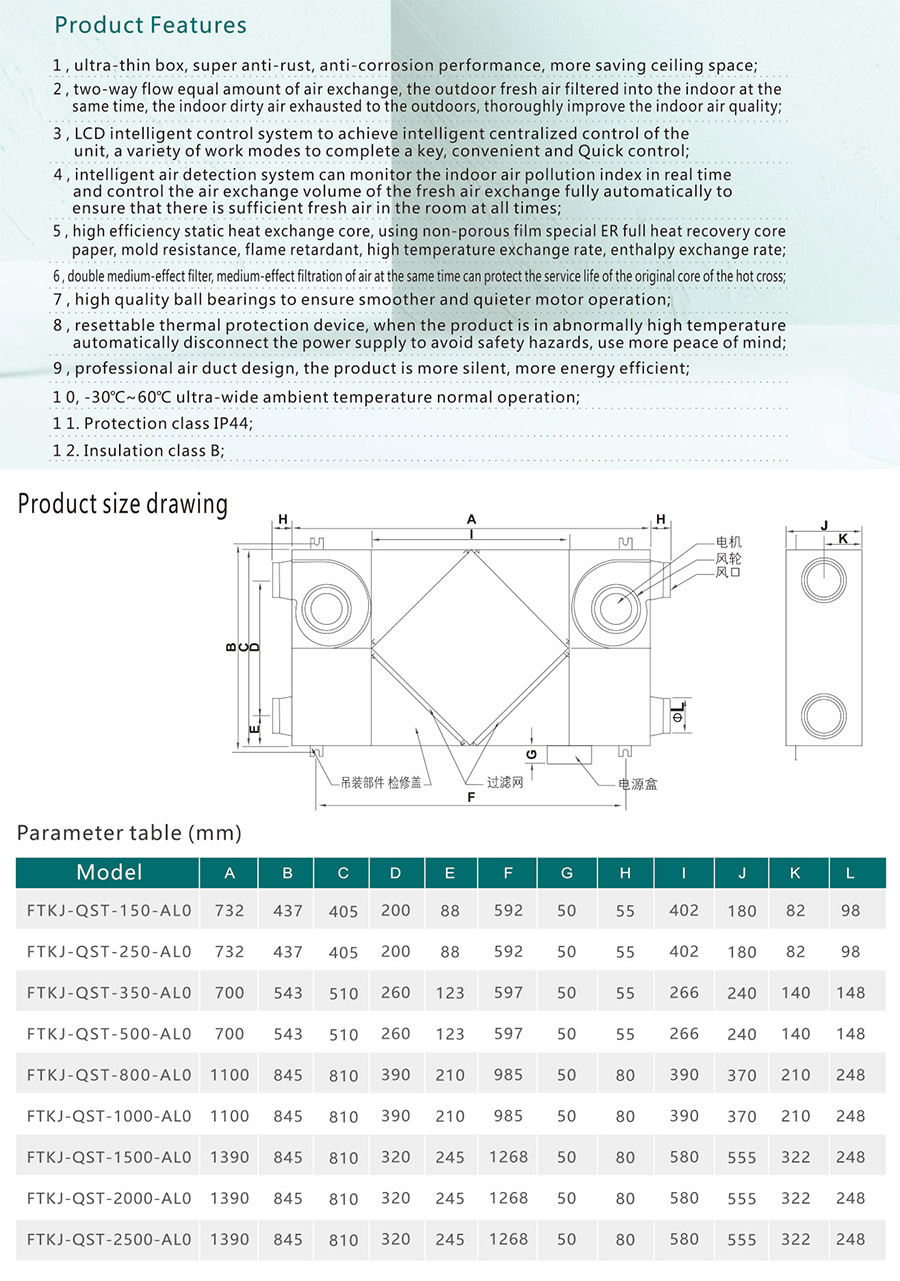 Product Features

1 , ultra-thin box, super anti-rust, anti-corrosion performance, more saving ceiling space;

2 , two-way flow equal amount of air exchange, the outdoor fresh air filtered into the indoor at the same time, the indoor dirty air exhausted to the outdoors, thoroughly improve the indoor air quality;

3 , LCD intelligent control system to achieve intelligent centralized control of the unit, a variety of work modes to complete a key, convenient and Quick control;

4 , intelligent air detection system can monitor the indoor air pollution index in real time and control the air exchange volume of the fresh air exchange fully automatically to ensure that there is sufficient fresh air in the room at all times;

5 , high efficiency static heat exchange core, using non-porous film special ER full heat recovery core paper, mold resistance, flame retardant, high temperature exchange rate, enthalpy exchange rate;

6 , double medium-effect filter, medium-effect filtration of air at the same time can protect the service life of the original core of the hot cross;

7 , high quality ball bearings to ensure smoother and quieter motor operation;

8 , resettable thermal protection device, when the product is in abnormally high temperature automatically disconnect the power supply to avoid safety hazards, use more peace of mind;

9 , professional air duct design, the product is more silent, more energy efficient;

1 0, -30℃~60℃ ultra-wide ambient temperature normal operation;

1 1. Protection class IP44;

1 2. Insulation class B;

Product size drawing

H A I H 电机 风轮 风口 J K B C D E ΦL G 吊装部件 检修盖 过滤网 电源盒 F

Parameter table (mm)

| Model | A | B | C | D | E | F | G | H | I | J | K | L |
|---|---|---|---|---|---|---|---|---|---|---|---|---|
| FTKJ-QST-150-AL0 | 732 | 437 | 405 | 200 | 88 | 592 | 50 | 55 | 402 | 180 | 82 | 98 |
| FTKJ-QST-250-AL0 | 732 | 437 | 405 | 200 | 88 | 592 | 50 | 55 | 402 | 180 | 82 | 98 |
| FTKJ-QST-350-AL0 | 700 | 543 | 510 | 260 | 123 | 597 | 50 | 55 | 266 | 240 | 140 | 148 |
| FTKJ-QST-500-AL0 | 700 | 543 | 510 | 260 | 123 | 597 | 50 | 55 | 266 | 240 | 140 | 148 |
| FTKJ-QST-800-AL0 | 1100 | 845 | 810 | 390 | 210 | 985 | 50 | 80 | 390 | 370 | 210 | 248 |
| FTKJ-QST-1000-AL0 | 1100 | 845 | 810 | 390 | 210 | 985 | 50 | 80 | 390 | 370 | 210 | 248 |
| FTKJ-QST-1500-AL0 | 1390 | 845 | 810 | 320 | 245 | 1268 | 50 | 80 | 580 | 555 | 322 | 248 |
| FTKJ-QST-2000-AL0 | 1390 | 845 | 810 | 320 | 245 | 1268 | 50 | 80 | 580 | 555 | 322 | 248 |
| FTKJ-QST-2500-AL0 | 1390 | 845 | 810 | 320 | 245 | 1268 | 50 | 80 | 580 | 555 | 322 | 248 |